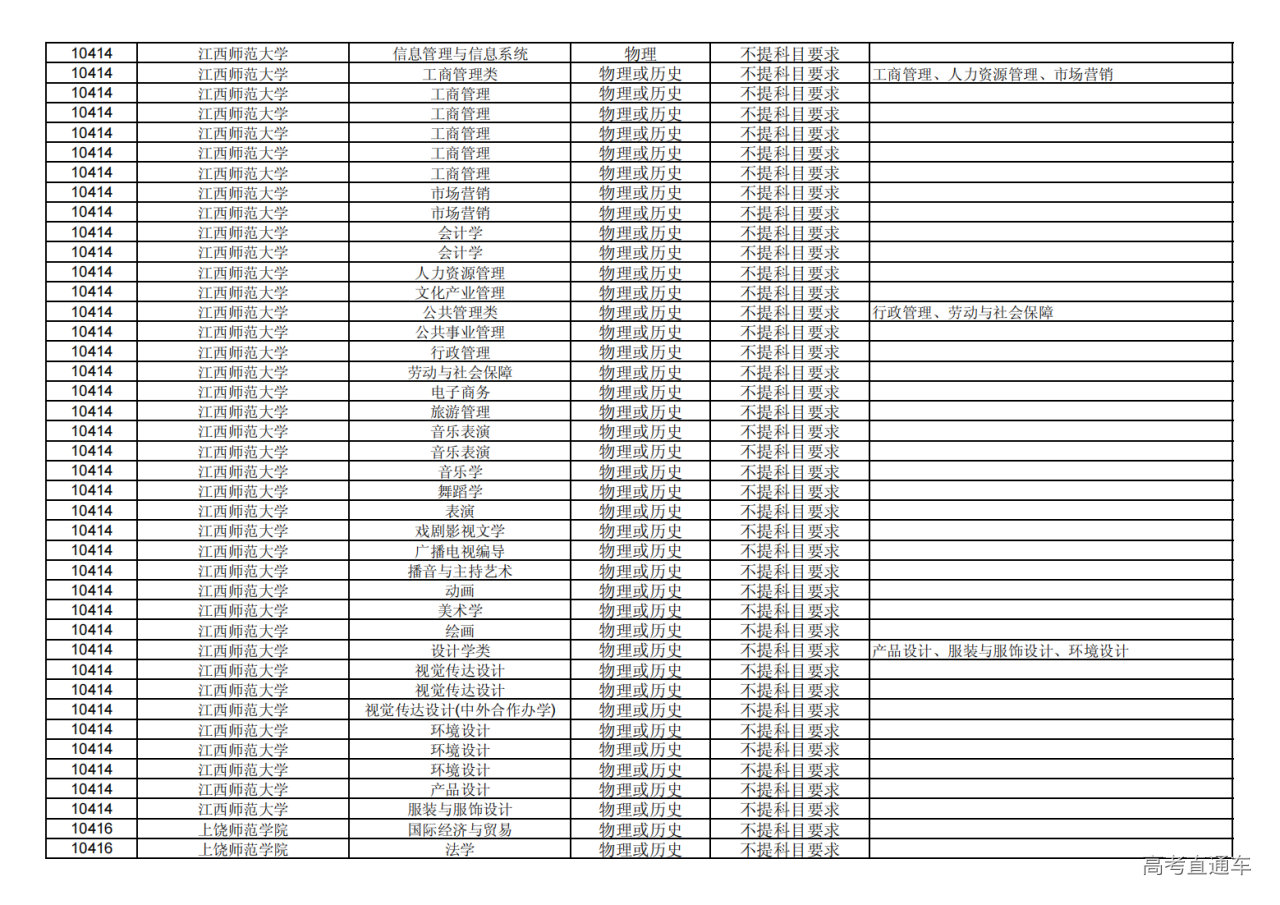 | 10414 | 江西师范大学 | 信息管理与信息系统 | 物理 | 不提科目要求 | |
|---|---|---|---|---|---|
| 10414 | 江西师范大学 | 工商管理类 | 物理或历史 | 不提科目要求 | 工商管理、人力资源管理、市场营销 |
| 10414 | 江西师范大学 | 工商管理 | 物理或历史 | 不提科目要求 | |
| 10414 | 江西师范大学 | 工商管理 | 物理或历史 | 不提科目要求 | |
| 10414 | 江西师范大学 | 工商管理 | 物理或历史 | 不提科目要求 | |
| 10414 | 江西师范大学 | 工商管理 | 物理或历史 | 不提科目要求 | |
| 10414 | 江西师范大学 | 工商管理 | 物理或历史 | 不提科目要求 | |
| 10414 | 江西师范大学 | 市场营销 | 物理或历史 | 不提科目要求 | |
| 10414 | 江西师范大学 | 市场营销 | 物理或历史 | 不提科目要求 | |
| 10414 | 江西师范大学 | 会计学 | 物理或历史 | 不提科目要求 | |
| 10414 | 江西师范大学 | 会计学 | 物理或历史 | 不提科目要求 | |
| 10414 | 江西师范大学 | 人力资源管理 | 物理或历史 | 不提科目要求 | |
| 10414 | 江西师范大学 | 文化产业管理 | 物理或历史 | 不提科目要求 | |
| 10414 | 江西师范大学 | 公共管理类 | 物理或历史 | 不提科目要求 | 行政管理、劳动与社会保障 |
| 10414 | 江西师范大学 | 公共事业管理 | 物理或历史 | 不提科目要求 | |
| 10414 | 江西师范大学 | 行政管理 | 物理或历史 | 不提科目要求 | |
| 10414 | 江西师范大学 | 劳动与社会保障 | 物理或历史 | 不提科目要求 | |
| 10414 | 江西师范大学 | 电子商务 | 物理或历史 | 不提科目要求 | |
| 10414 | 江西师范大学 | 旅游管理 | 物理或历史 | 不提科目要求 | |
| 10414 | 江西师范大学 | 音乐表演 | 物理或历史 | 不提科目要求 | |
| 10414 | 江西师范大学 | 音乐表演 | 物理或历史 | 不提科目要求 | |
| 10414 | 江西师范大学 | 音乐学 | 物理或历史 | 不提科目要求 | |
| 10414 | 江西师范大学 | 舞蹈学 | 物理或历史 | 不提科目要求 | |
| 10414 | 江西师范大学 | 表演 | 物理或历史 | 不提科目要求 | |
| 10414 | 江西师范大学 | 戏剧影视文学 | 物理或历史 | 不提科目要求 | |
| 10414 | 江西师范大学 | 广播电视编导 | 物理或历史 | 不提科目要求 | |
| 10414 | 江西师范大学 | 播音与主持艺术 | 物理或历史 | 不提科目要求 | |
| 10414 | 江西师范大学 | 动画 | 物理或历史 | 不提科目要求 | |
| 10414 | 江西师范大学 | 美术学 | 物理或历史 | 不提科目要求 | |
| 10414 | 江西师范大学 | 绘画 | 物理或历史 | 不提科目要求 | |
| 10414 | 江西师范大学 | 设计学类 | 物理或历史 | 不提科目要求 | 产品设计、服装与服饰设计、环境设计 |
| 10414 | 江西师范大学 | 视觉传达设计 | 物理或历史 | 不提科目要求 | |
| 10414 | 江西师范大学 | 视觉传达设计 | 物理或历史 | 不提科目要求 | |
| 10414 | 江西师范大学 | 视觉传达设计(中外合作办学) | 物理或历史 | 不提科目要求 | |
| 10414 | 江西师范大学 | 环境设计 | 物理或历史 | 不提科目要求 | |
| 10414 | 江西师范大学 | 环境设计 | 物理或历史 | 不提科目要求 | |
| 10414 | 江西师范大学 | 环境设计 | 物理或历史 | 不提科目要求 | |
| 10414 | 江西师范大学 | 产品设计 | 物理或历史 | 不提科目要求 | |
| 10414 | 江西师范大学 | 服装与服饰设计 | 物理或历史 | 不提科目要求 | |
| 10416 | 上饶师范学院 | 国际经济与贸易 | 物理或历史 | 不提科目要求 | |
| 10416 | 上饶师范学院 | 法学 | 物理或历史 | 不提科目要求 | |

高考直通车